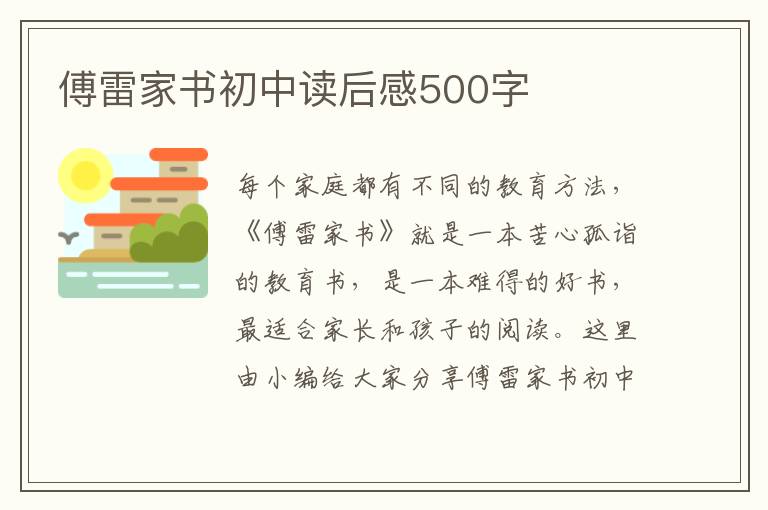 傅雷家书初中读后感500字

每个家庭都有不同的教育方法，《傅雷家书》就是一本苦心孤诣的教育书，是一本难得的好书，最适合家长和孩子的阅读。这里由小编给大家分享傅雷家书初中